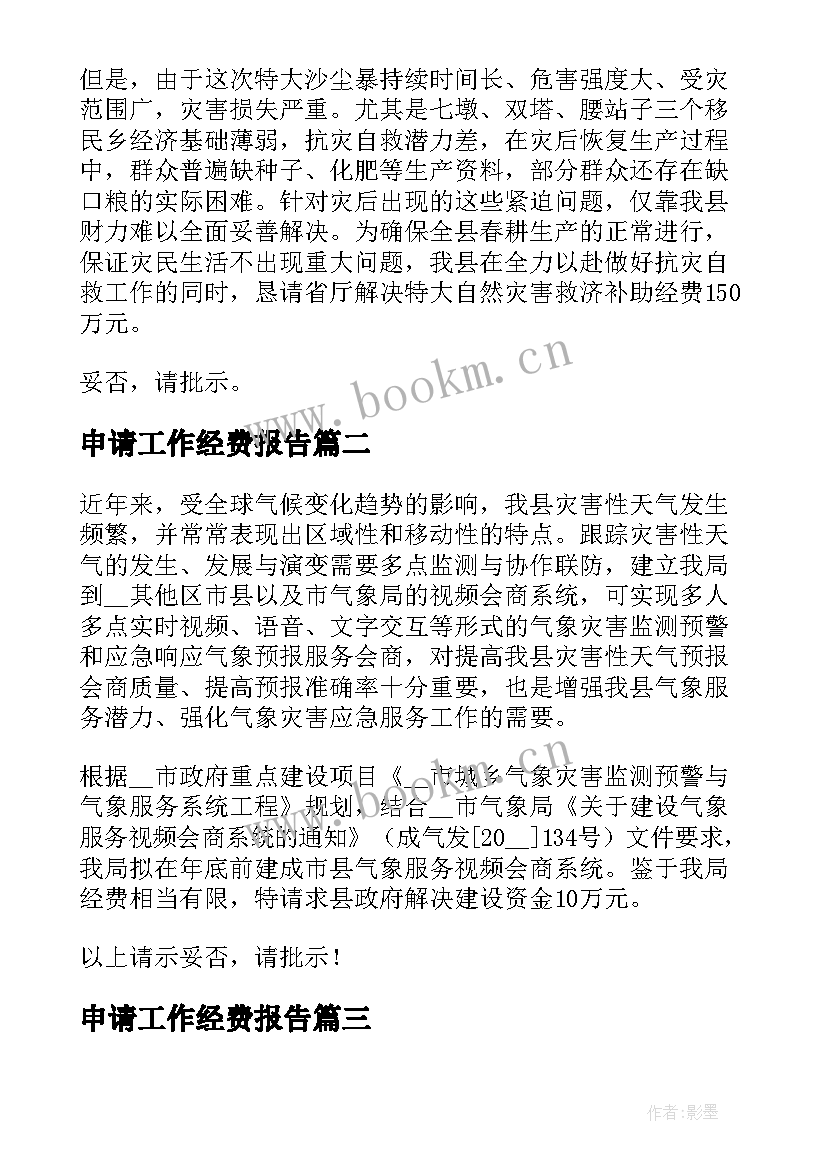 但是，由于这次特大沙尘暴持续时间长、危害强度大、受灾范围广，灾害损失严重。尤其是七墩、双塔、腰站子三个移民乡经济基础薄弱，抗灾自救潜力差，在灾后恢复生产过程中，群众普遍缺种子、化肥等生产资料，部分群众还存在缺口粮的实际困难。针对灾后出现的这些紧迫问题，仅靠我县财力难以全面妥善解决。为确保全县春耕生产的正常进行，保证灾民生活不出现重大问题，我县在全力以赴做好抗灾自救工作的同时，恳请省厅解决特大自然灾害救济补助经费150万元。

妥否，请批示。

www.bookm.cn

申请工作经费报告篇二

近年来，受全球气候变化趋势的影响，我县灾害性天气发生频繁，并常常表现出区域性和移动性的特点。跟踪灾害性天气的发生、发展与演变需要多点监测与协作联防，建立我局到__其他区市县以及市气象局的视频会商系统，可实现多人多点实时视频、语音、文字交互等形式的气象灾害监测预警和应急响应气象预报服务会商，对提高我县灾害性天气预报会商质量、提高预报准确率十分重要，也是增强我县气象服务潜力、强化气象灾害应急服务工作的需要。

根据__市政府重点建设项目《__市城乡气象灾害监测预警与气象服务系统工程》规划，结合__市气象局《关于建设气象服务视频会商系统的通知》（成气发[20__]134号）文件要求，我局拟在年底前建成市县气象服务视频会商系统。鉴于我局经费相当有限，特请求县政府解决建设资金10万元。

以上请示妥否，请批示！

申请工作经费报告篇三

作者:影墨